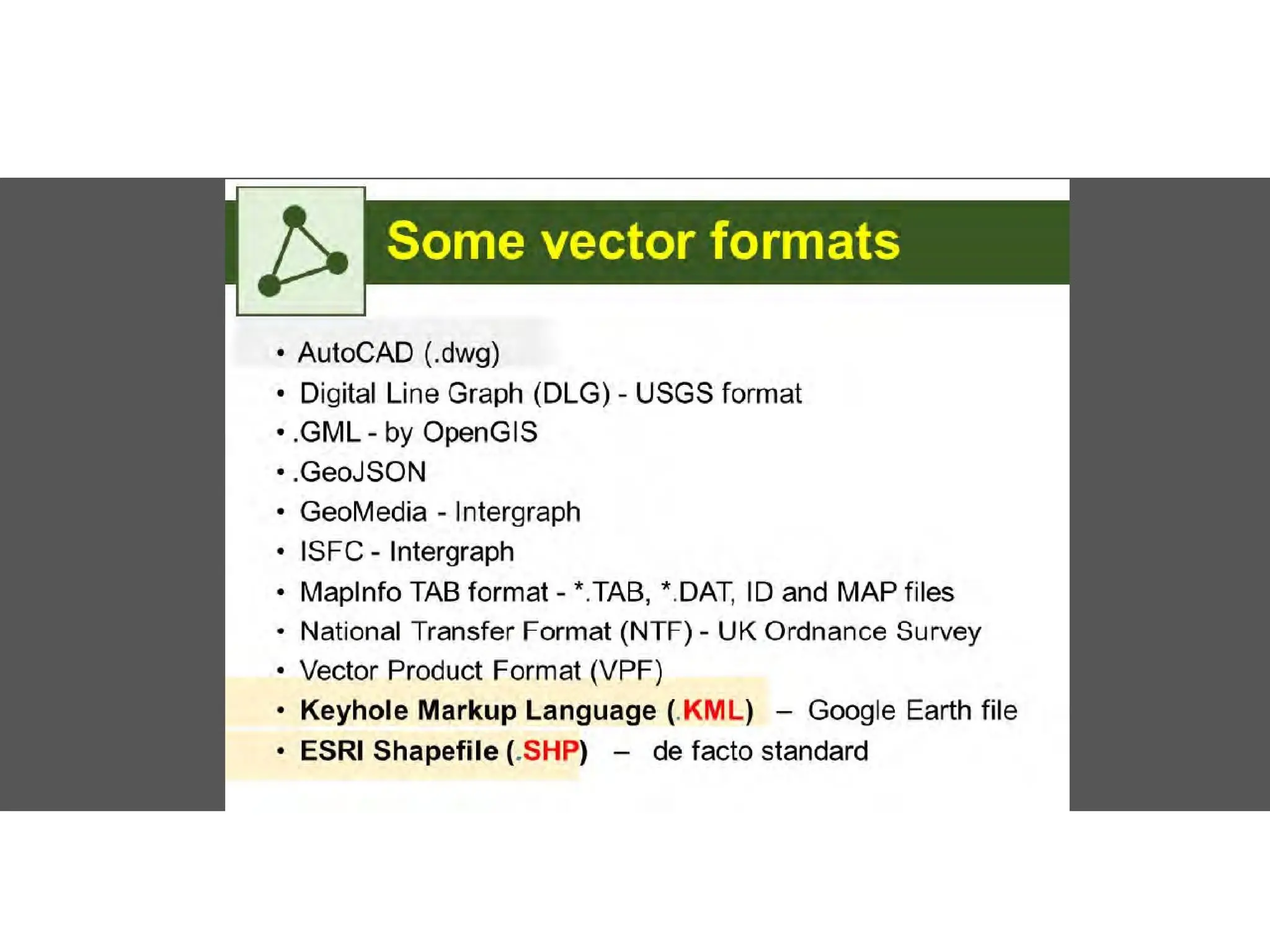 Some vector formats

• AutoCAD (.dwg)
• Digital Line Graph (DLG) - USGS format
• .GML - by OpenGIS
• .GeoJSON
• GeoMedia - Intergraph
• ISFC - Intergraph
• MapInfo TAB format - *.TAB, *.DAT, ID and MAP files
• National Transfer Format (NTF) - UK Ordnance Survey
• Vector Product Format (VPF)
• Keyhole Markup Language (.KML) – Google Earth file
• ESRI Shapefile (.SHP) – de facto standard